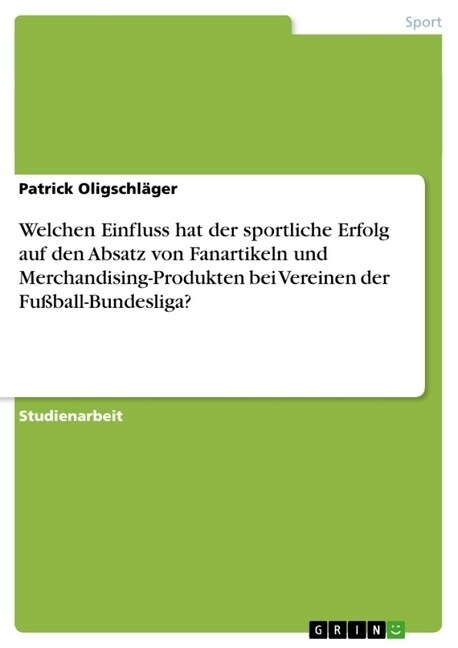 Sport

Patrick Oligschläger

Welchen Einfluss hat der sportliche Erfolg auf den Absatz von Fanartikeln und Merchandising-Produkten bei Vereinen der Fußball-Bundesliga?

Studienarbeit

GRIN